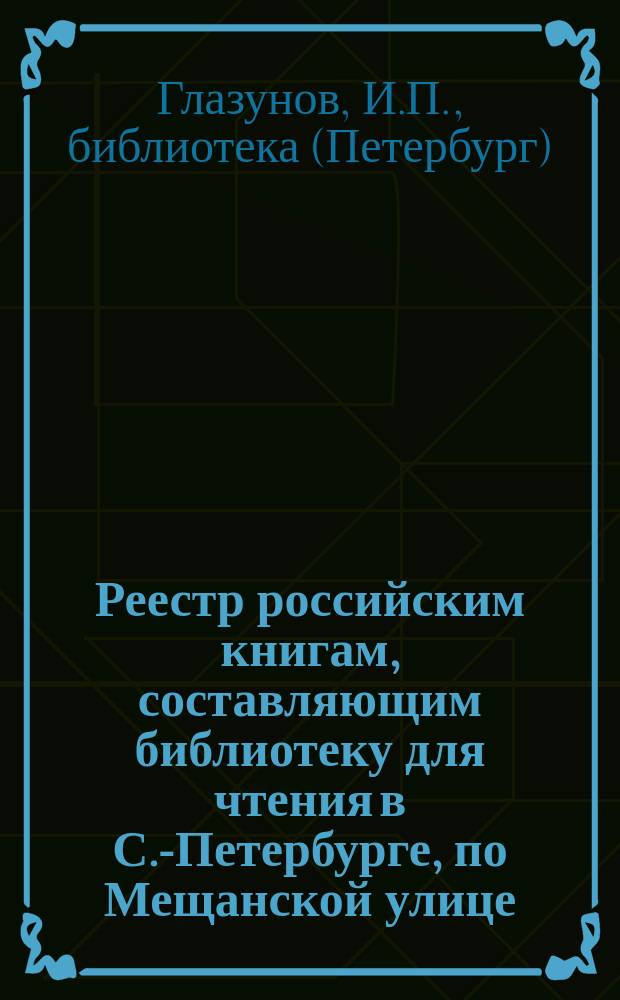 Глазунов, И.П., библиотека (Петербург)

Реестр российским книгам, составляющим библиотеку для чтения в С.-Петербурге, по Мещанской улице